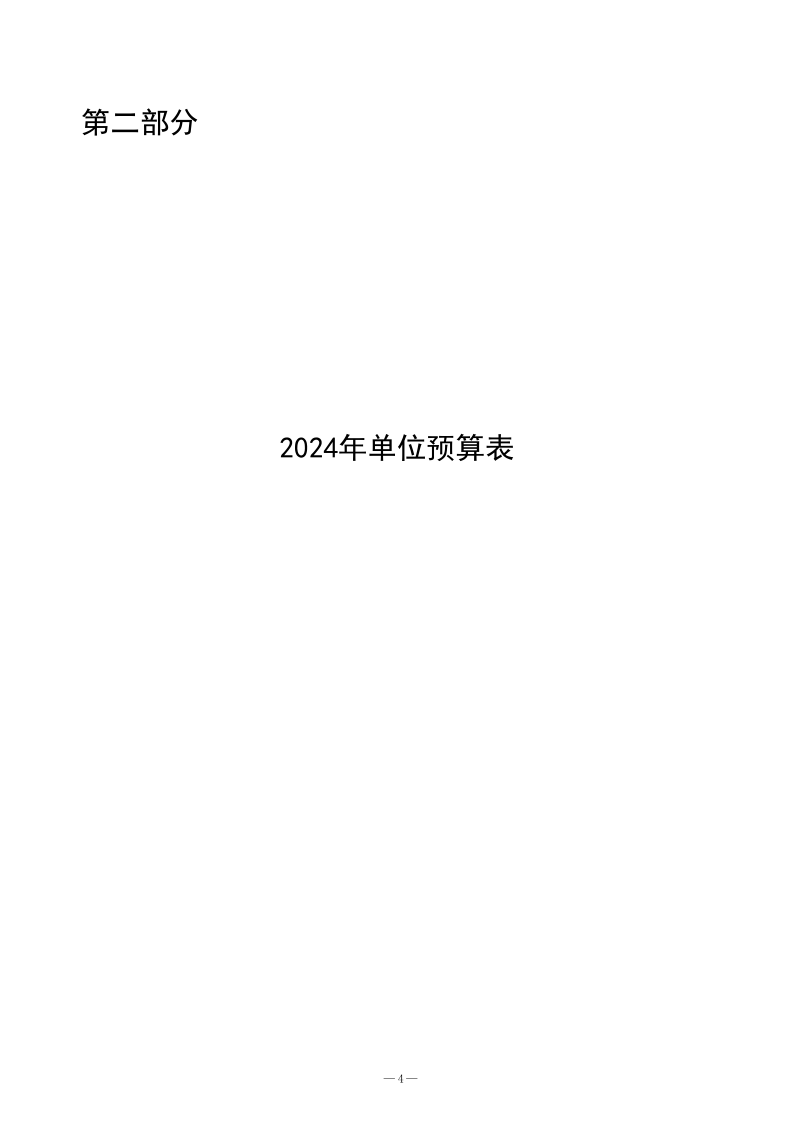 第二部分

2024年单位预算表

—4—